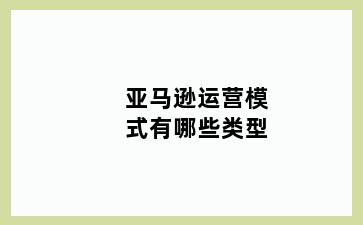 亚马逊运营模式有哪些类型